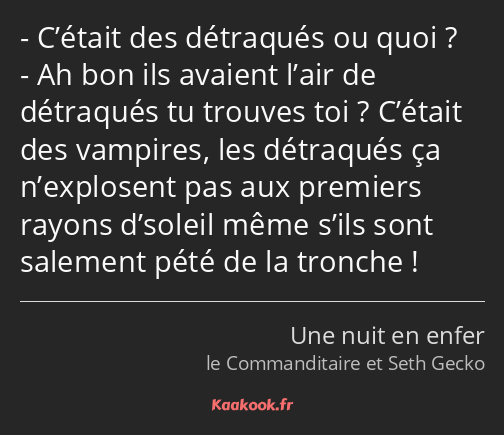 - C’était des détraqués ou quoi ?
- Ah bon ils avaient l’air de détraqués tu trouves toi ? C’était des vampires, les détraqués ça n’explosent pas aux premiers rayons d’soleil même s’ils sont salement pété de la tronche !

Une nuit en enfer
le Commanditaire et Seth Gecko

Kaakook.fr